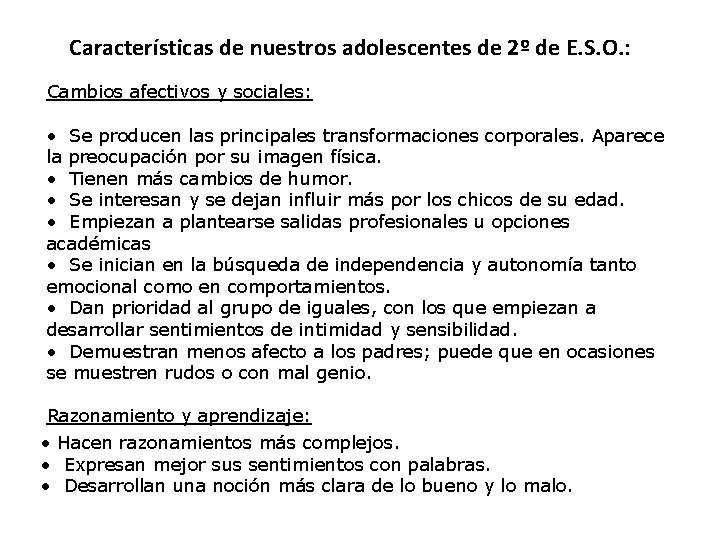 Características de nuestros adolescentes de 2º de E.S.O.:

Cambios afectivos y sociales:

• Se producen las principales transformaciones corporales. Aparece la preocupación por su imagen física.
• Tienen más cambios de humor.
• Se interesan y se dejan influir más por los chicos de su edad.
• Empiezan a plantearse salidas profesionales u opciones académicas
• Se inician en la búsqueda de independencia y autonomía tanto emocional como en comportamientos.
• Dan prioridad al grupo de iguales, con los que empiezan a desarrollar sentimientos de intimidad y sensibilidad.
• Demuestran menos afecto a los padres; puede que en ocasiones se muestren rudos o con mal genio.

Razonamiento y aprendizaje:

• Hacen razonamientos más complejos.
• Expresan mejor sus sentimientos con palabras.
• Desarrollan una noción más clara de lo bueno y lo malo.